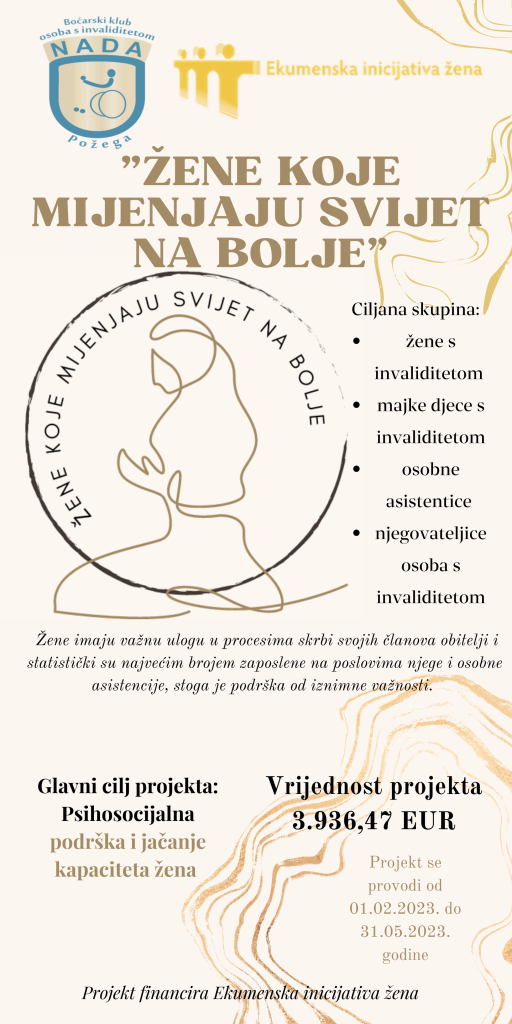 Boćarski klub
osoba s invaliditetom
NADA
Požega

Ekumenska inicijativa žena

"ŽENE KOJE MIJENJAJU SVIJET NA BOLJE"

ŽENE KOJE MIJENJAJU SVIJET NA BOLJE

Ciljana skupina:
• žene s invaliditetom
• majke djece s invaliditetom
• osobne asistentice
• njegovateljice osoba s invaliditetom

Žene imaju važnu ulogu u procesima skrbi svojih članova obitelji i statistički su najvećim brojem zaposlene na poslovima njege i osobne asistencije, stoga je podrška od iznimne važnosti.

Glavni cilj projekta:
Psihosocijalna podrška i jačanje kapaciteta žena

Vrijednost projekta
3.936,47 EUR

Projekt se provodi od 01.02.2023. do 31.05.2023. godine

Projekt financira Ekumenska inicijativa žena